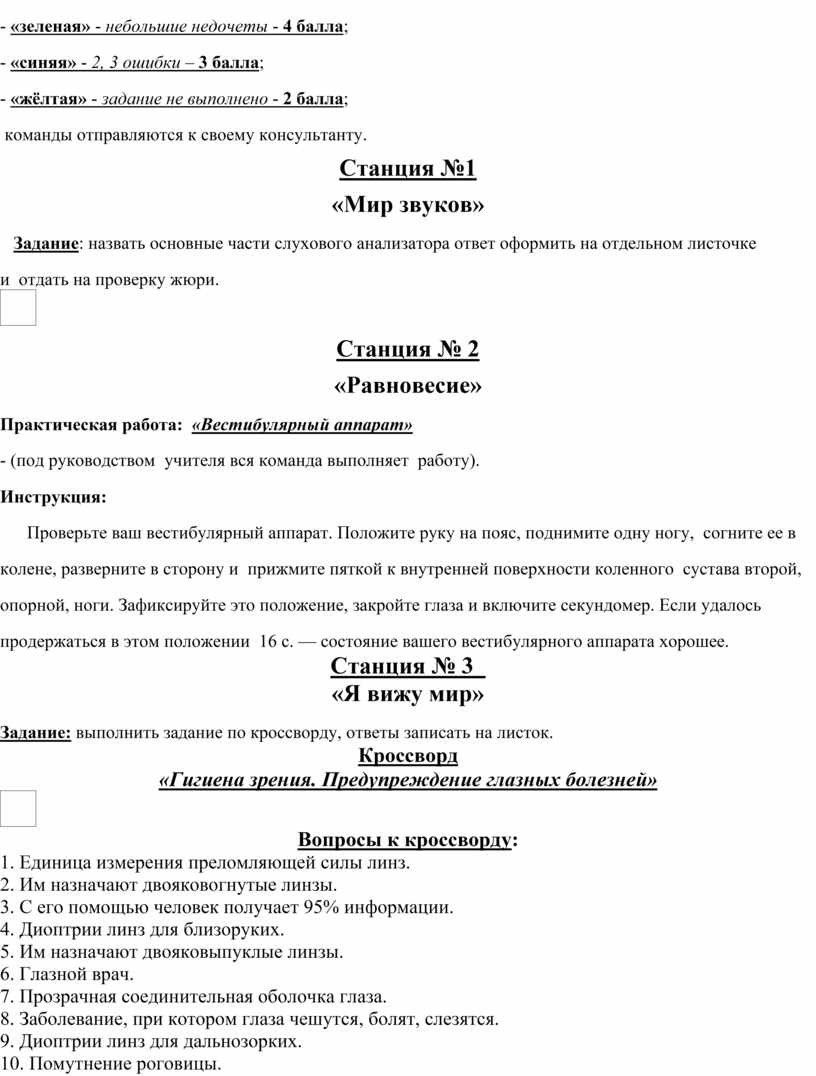 - «зеленая» - небольшие недочеты - 4 балла;

- «синяя» - 2, 3 ошибки – 3 балла;

- «жёлтая» - задание не выполнено - 2 балла;

команды отправляются к своему консультанту.

Станция №1

«Мир звуков»

Задание: назвать основные части слухового анализатора ответ оформить на отдельном листочке и отдать на проверку жюри.

Станция № 2

«Равновесие»

Практическая работа: «Вестибулярный аппарат»

- (под руководством учителя вся команда выполняет работу).

Инструкция:

Проверьте ваш вестибулярный аппарат. Положите руку на пояс, поднимите одну ногу, согните ее в колене, разверните в сторону и прижмите пяткой к внутренней поверхности коленного сустава второй, опорной, ноги. Зафиксируйте это положение, закройте глаза и включите секундомер. Если удалось продержаться в этом положении 16 с. — состояние вашего вестибулярного аппарата хорошее.

Станция № 3

«Я вижу мир»

Задание: выполнить задание по кроссворду, ответы записать на листок.

Кроссворд

«Гигиена зрения. Предупреждение глазных болезней»

Вопросы к кроссворду:

1. Единица измерения преломляющей силы линз.
2. Им назначают двояковогнутые линзы.
3. С его помощью человек получает 95% информации.
4. Диоптрии линз для близоруких.
5. Им назначают двояковыпуклые линзы.
6. Глазной врач.
7. Прозрачная соединительная оболочка глаза.
8. Заболевание, при котором глаза чешутся, болят, слезятся.
9. Диоптрии линз для дальнозорких.
10. Помутнение роговицы.